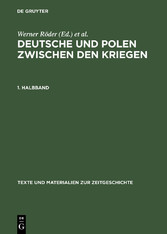 DE GRUYTER

Werner Röder (Ed.) et al.

DEUTSCHE UND POLEN ZWISCHEN DEN KRIEGEN

1. HALBBAND

TEXTE UND MATERIALIEN ZUR ZEITGESCHICHTE

DE
G